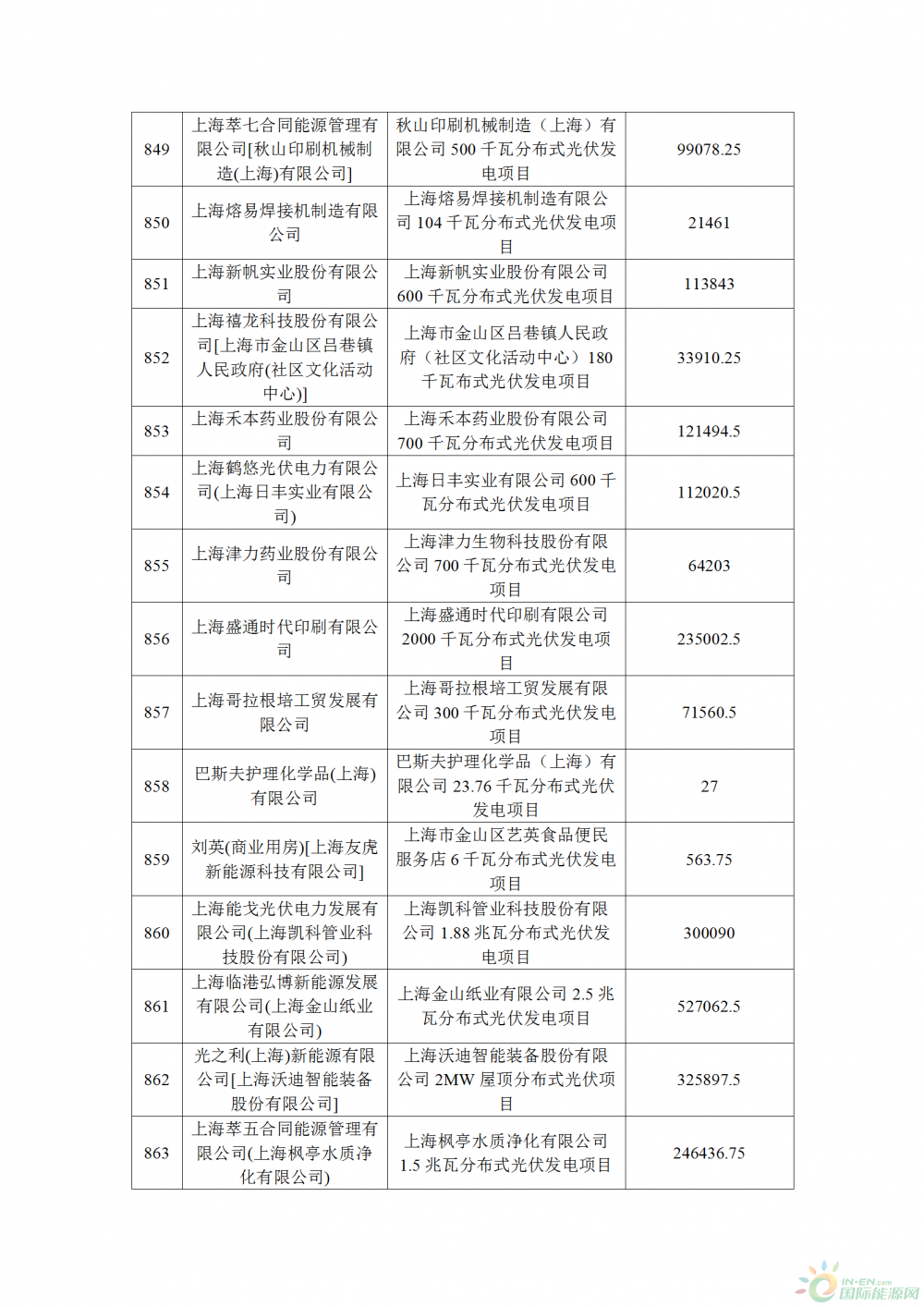 | 849 | 上海萃七合同能源管理有限公司[秋山印刷机械制造(上海)有限公司] | 秋山印刷机械制造（上海）有限公司 500 千瓦分布式光伏发电项目 | 99078.25 |
|---|---|---|---|
| 850 | 上海熔易焊接机制造有限公司 | 上海熔易焊接机制造有限公司 104 千瓦分布式光伏发电项目 | 21461 |
| 851 | 上海新帆实业股份有限公司 | 上海新帆实业股份有限公司 600 千瓦分布式光伏发电项目 | 113843 |
| 852 | 上海禧龙科技股份有限公司[上海市金山区吕巷镇人民政府(社区文化活动中心)] | 上海市金山区吕巷镇人民政府（社区文化活动中心）180 千瓦布式光伏发电项目 | 33910.25 |
| 853 | 上海禾本药业股份有限公司 | 上海禾本药业股份有限公司 700 千瓦分布式光伏发电项目 | 121494.5 |
| 854 | 上海鹤悠光伏电力有限公司(上海日丰实业有限公司) | 上海日丰实业有限公司 600 千瓦分布式光伏发电项目 | 112020.5 |
| 855 | 上海津力药业股份有限公司 | 上海津力生物科技股份有限公司 700 千瓦分布式光伏发电项目 | 64203 |
| 856 | 上海盛通时代印刷有限公司 | 上海盛通时代印刷有限公司 2000 千瓦分布式光伏发电项目 | 235002.5 |
| 857 | 上海哥拉根培工贸发展有限公司 | 上海哥拉根培工贸发展有限公司 300 千瓦分布式光伏发电项目 | 71560.5 |
| 858 | 巴斯夫护理化学品(上海)有限公司 | 巴斯夫护理化学品（上海）有限公司 23.76 千瓦分布式光伏发电项目 | 27 |
| 859 | 刘英(商业用房)[上海友虎新能源科技有限公司] | 上海市金山区艺英食品便民服务店 6 千瓦分布式光伏发电项目 | 563.75 |
| 860 | 上海能戈光伏电力发展有限公司(上海凯科管业科技股份有限公司) | 上海凯科管业科技股份有限公司 1.88 兆瓦分布式光伏发电项目 | 300090 |
| 861 | 上海临港弘博新能源发展有限公司(上海金山纸业有限公司) | 上海金山纸业有限公司 2.5 兆瓦分布式光伏发电项目 | 527062.5 |
| 862 | 光之利(上海)新能源有限公司[上海沃迪智能装备股份有限公司] | 上海沃迪智能装备股份有限公司 2MW 屋顶分布式光伏项目 | 325897.5 |
| 863 | 上海萃五合同能源管理有限公司(上海枫亭水质净化有限公司) | 上海枫亭水质净化有限公司 1.5 兆瓦分布式光伏发电项目 | 246436.75 |

IN-EN.com 国际能源网